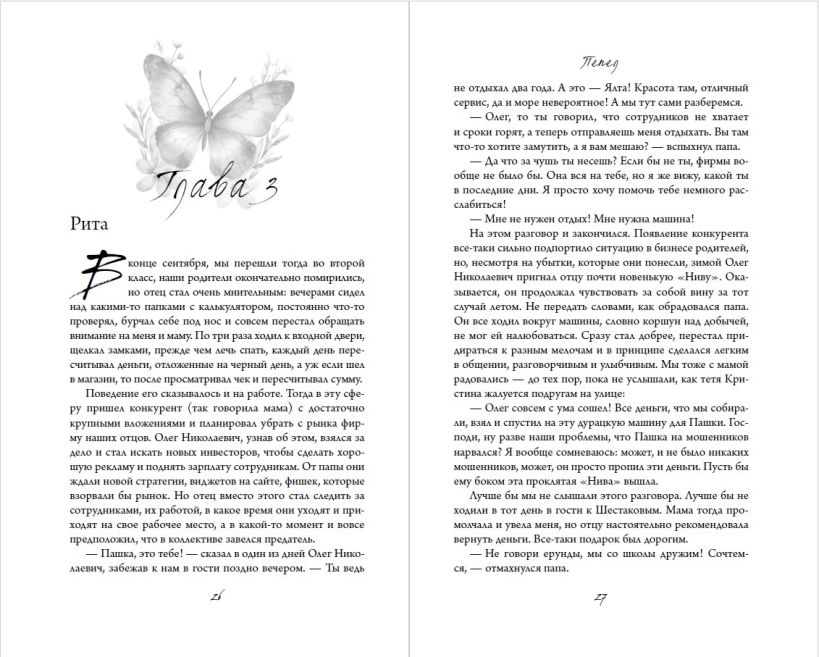 Глава 3

Рита

В конце сентября, мы перешли тогда во второй класс, наши родители окончательно помирились, но отец стал очень мнительным: вечерами сидел над какими-то папками с калькулятором, постоянно что-то проверял, бурчал себе под нос и совсем перестал обращать внимание на меня и маму. По три раза ходил к входной двери, щелкал замками, прежде чем лечь спать, каждый день пересчитывал деньги, отложенные на черный день, а уж если шел в магазин, то после просматривал чек и пересчитывал сумму.

Поведение его сказывалось и на работе. Тогда в эту сферу пришел конкурент (так говорила мама) с достаточно крупными вложениями и планировал убрать с рынка фирму наших отцов. Олег Николаевич, узнав об этом, взялся за дело и стал искать новых инвесторов, чтобы сделать хорошую рекламу и поднять зарплату сотрудникам. От папы они ждали новой стратегии, виджетов на сайте, фишек, которые взорвали бы рынок. Но отец вместо этого стал следить за сотрудниками, их работой, в какое время они уходят и приходят на свое рабочее место, а в какой-то момент и вовсе предположил, что в коллективе завелся предатель.

— Пашка, это тебе! — сказал в один из дней Олег Николаевич, забежав к нам в гости поздно вечером. — Ты ведь

26

Пепел

не отдыхал два года. А это — Ялта! Красота там, отличный сервис, да и море невероятное! А мы тут сами разберемся.

— Олег, то ты говорил, что сотрудников не хватает и сроки горят, а теперь отправляешь меня отдыхать. Вы там что-то хотите замутить, а я вам мешаю? — вспыхнул папа.

— Да что за чушь ты несешь? Если бы не ты, фирмы вообще не было бы. Она вся на тебе, но я же вижу, какой ты в последние дни. Я просто хочу помочь тебе немного расслабиться!

— Мне не нужен отдых! Мне нужна машина!

На этом разговор и закончился. Появление конкурента все-таки сильно подпортило ситуацию в бизнесе родителей, но, несмотря на убытки, которые они понесли, зимой Олег Николаевич пригнал отцу почти новенькую «Ниву». Оказывается, он продолжал чувствовать за собой вину за тот случай летом. Не передать словами, как обрадовался папа. Он все ходил вокруг машины, словно коршун над добычей, не мог ей налюбоваться. Сразу стал добрее, перестал придираться к разным мелочам и в принципе сделался легким в общении, разговорчивым и улыбчивым. Мы тоже с мамой радовались — до тех пор, пока не услышали, как тетя Кристина жалуется подругам на улице:

— Олег совсем с ума сошел! Все деньги, что мы собирали, взял и спустил на эту дурацкую машину для Пашки. Господи, ну разве наши проблемы, что Пашка на мошенников нарвался? Я вообще сомневаюсь: может, и не было никаких мошенников, может, он просто пропил эти деньги. Пусть бы ему боком эта проклятая «Нива» вышла.

Лучше бы мы не слышали этого разговора. Лучше бы не ходили в тот день в гости к Шестаковым. Мама тогда промолчала и увела меня, но отцу настоятельно рекомендовала вернуть деньги. Все-таки подарок был дорогим.

— Не говори ерунды, мы со школы дружим! Сочтемся, — отмахнулся папа.

27